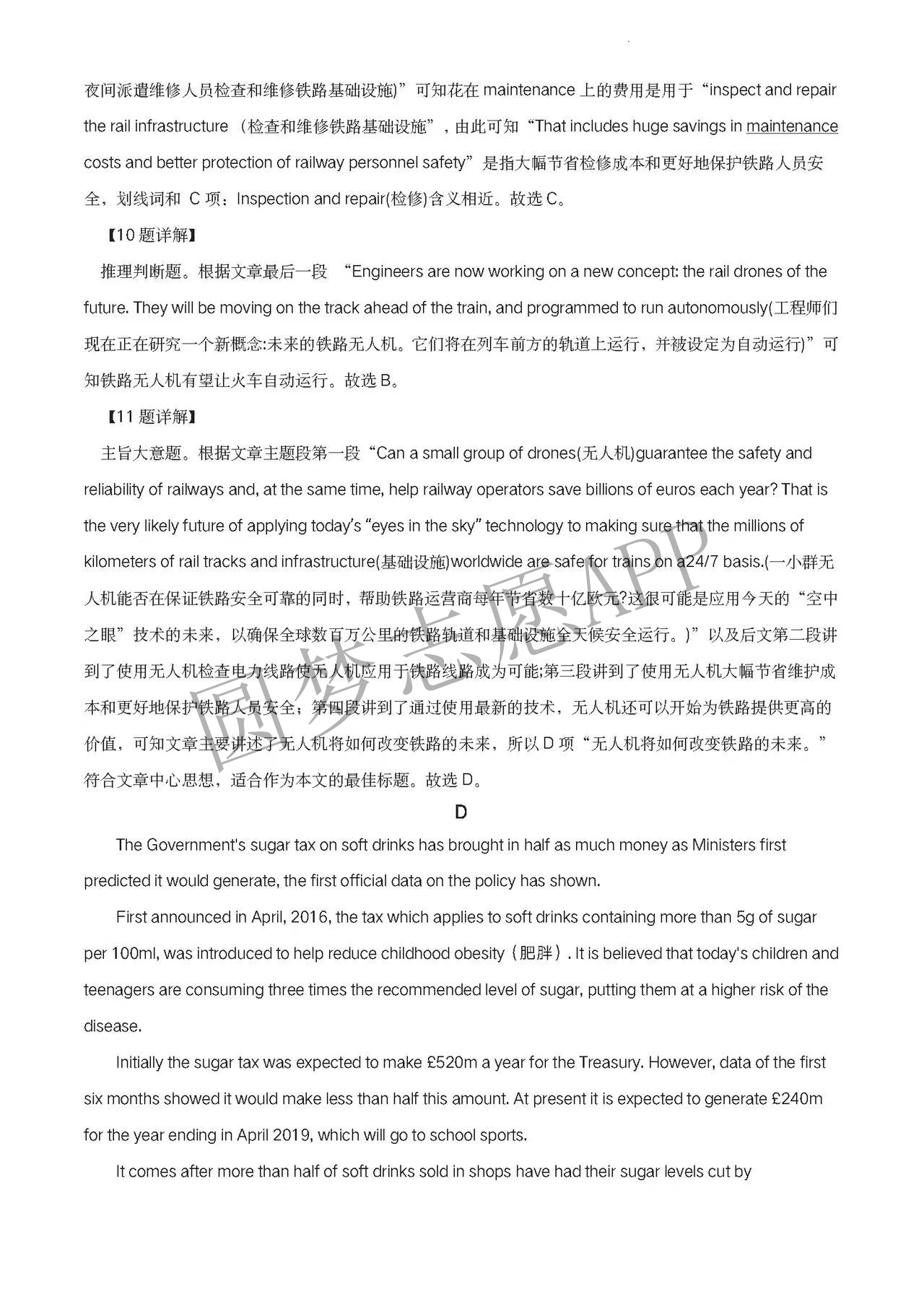 夜间派遣维修人员检查和维修铁路基础设施)”可知花在maintenance上的费用是用于“inspect and repair the rail infrastructure（检查和维修铁路基础设施”，由此可知“That includes huge savings in maintenance costs and better protection of railway personnel safety”是指大幅节省检修成本和更好地保护铁路人员安全，划线词和C项：Inspection and repair(检修)含义相近。故选C。

【10题详解】

推理判断题。根据文章最后一段“Engineers are now working on a new concept: the rail drones of the future. They will be moving on the track ahead of the train, and programmed to run autonomously(工程师们现在正在研究一个新概念:未来的铁路无人机。它们将在列车前方的轨道上运行，并被设定为自动运行)”可知铁路无人机有望让火车自动运行。故选B。

【11题详解】

主旨大意题。根据文章主题段第一段“Can a small group of drones(无人机)guarantee the safety and reliability of railways and, at the same time, help railway operators save billions of euros each year? That is the very likely future of applying today's “eyes in the sky” technology to making sure that the millions of kilometers of rail tracks and infrastructure(基础设施)worldwide are safe for trains on a24/7 basis.(一小群无人机能否在保证铁路安全可靠的同时，帮助铁路运营商每年节省数十亿欧元?这很可能是应用今天的“空中之眼”技术的未来，以确保全球数百万公里的铁路轨道和基础设施全天候安全运行。)”以及后文第二段讲到了使用无人机检查电力线路使无人机应用于铁路线路成为可能;第三段讲到了使用无人机大幅节省维护成本和更好地保护铁路人员安全；第四段讲到了通过使用最新的技术，无人机还可以开始为铁路提供更高的价值，可知文章主要讲述了无人机将如何改变铁路的未来，所以D项“无人机将如何改变铁路的未来。”符合文章中心思想，适合作为本文的最佳标题。故选D。

D

The Government's sugar tax on soft drinks has brought in half as much money as Ministers first predicted it would generate, the first official data on the policy has shown.

First announced in April, 2016, the tax which applies to soft drinks containing more than 5g of sugar per 100ml, was introduced to help reduce childhood obesity（肥胖）. It is believed that today's children and teenagers are consuming three times the recommended level of sugar, putting them at a higher risk of the disease.

Initially the sugar tax was expected to make £520m a year for the Treasury. However, data of the first six months showed it would make less than half this amount. At present it is expected to generate £240m for the year ending in April 2019, which will go to school sports.

It comes after more than half of soft drinks sold in shops have had their sugar levels cut by

圆梦志愿APP